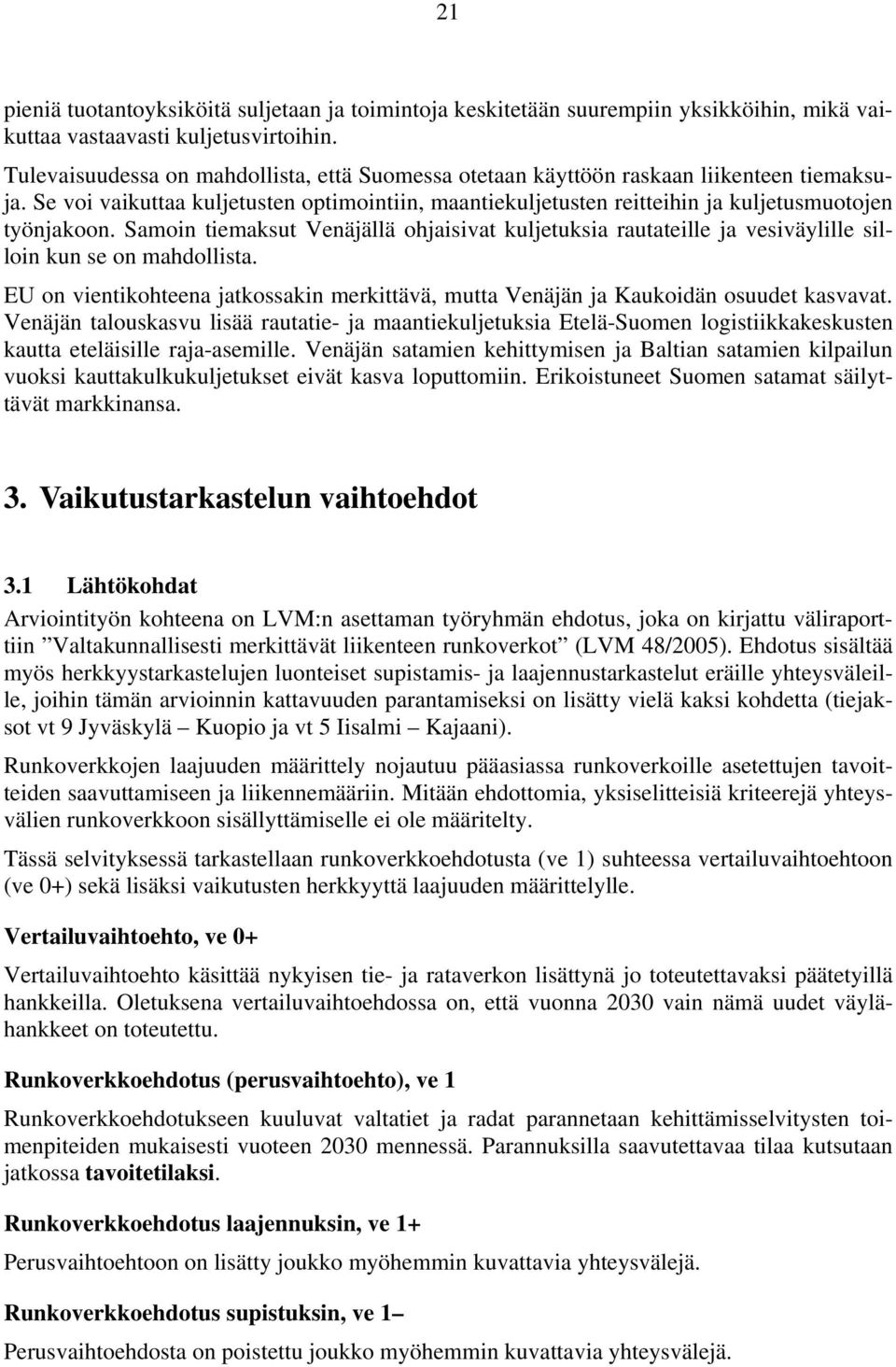 21

pieniä tuotantoyksiköitä suljetaan ja toimintoja keskitetään suurempiin yksikköihin, mikä vaikuttaa vastaavasti kuljetusvirtoihin.

Tulevaisuudessa on mahdollista, että Suomessa otetaan käyttöön raskaan liikenteen tiemaksuja. Se voi vaikuttaa kuljetusten optimointiin, maantiekuljetusten reitteihin ja kuljetusmuotojen työnjakoon. Samoin tiemaksut Venäjällä ohjaisivat kuljetuksia rautateille ja vesiväylille silloin kun se on mahdollista.

EU on vientikohteena jatkossakin merkittävä, mutta Venäjän ja Kaukoidän osuudet kasvavat. Venäjän talouskasvu lisää rautatie- ja maantiekuljetuksia Etelä-Suomen logistiikkakeskusten kautta eteläisille raja-asemille. Venäjän satamien kehittymisen ja Baltian satamien kilpailun vuoksi kauttakulkukuljetukset eivät kasva loputtomiin. Erikoistuneet Suomen satamat säilyttävät markkinansa.

3. Vaikutustarkastelun vaihtoehdot

3.1 Lähtökohdat

Arviointityön kohteena on LVM:n asettaman työryhmän ehdotus, joka on kirjattu väliraporttiin ”Valtakunnallisesti merkittävät liikenteen runkoverkot” (LVM 48/2005). Ehdotus sisältää myös herkkyystarkastelujen luonteiset supistamis- ja laajennustarkastelut eräille yhteysväleille, joihin tämän arvioinnin kattavuuden parantamiseksi on lisätty vielä kaksi kohdetta (tiejaksot vt 9 Jyväskylä – Kuopio ja vt 5 Iisalmi – Kajaani).

Runkoverkkojen laajuuden määrittely nojautuu pääasiassa runkoverkoille asetettujen tavoitteiden saavuttamiseen ja liikennemääriin. Mitään ehdottomia, yksiselitteisiä kriteerejä yhteysvälien runkoverkkoon sisällyttämiselle ei ole määritelty.

Tässä selvityksessä tarkastellaan runkoverkkoehdotusta (ve 1) suhteessa vertailuvaihtoehtoon (ve 0+) sekä lisäksi vaikutusten herkkyyttä laajuuden määrittelylle.

Vertailuvaihtoehto, ve 0+

Vertailuvaihtoehto käsittää nykyisen tie- ja rataverkon lisättynä jo toteutettavaksi päätetyillä hankkeilla. Oletuksena vertailuvaihtoehdossa on, että vuonna 2030 vain nämä uudet väylähankkeet on toteutettu.

Runkoverkkoehdotus (perusvaihtoehto), ve 1

Runkoverkkoehdotukseen kuuluvat valtatiet ja radat parannetaan kehittämisselvitysten toimenpiteiden mukaisesti vuoteen 2030 mennessä. Parannuksilla saavutettavaa tilaa kutsutaan jatkossa tavoitetilaksi.

Runkoverkkoehdotus laajennuksin, ve 1+

Perusvaihtoehtoon on lisätty joukko myöhemmin kuvattavia yhteysvälejä.

Runkoverkkoehdotus supistuksin, ve 1–

Perusvaihtoehdosta on poistettu joukko myöhemmin kuvattavia yhteysvälejä.